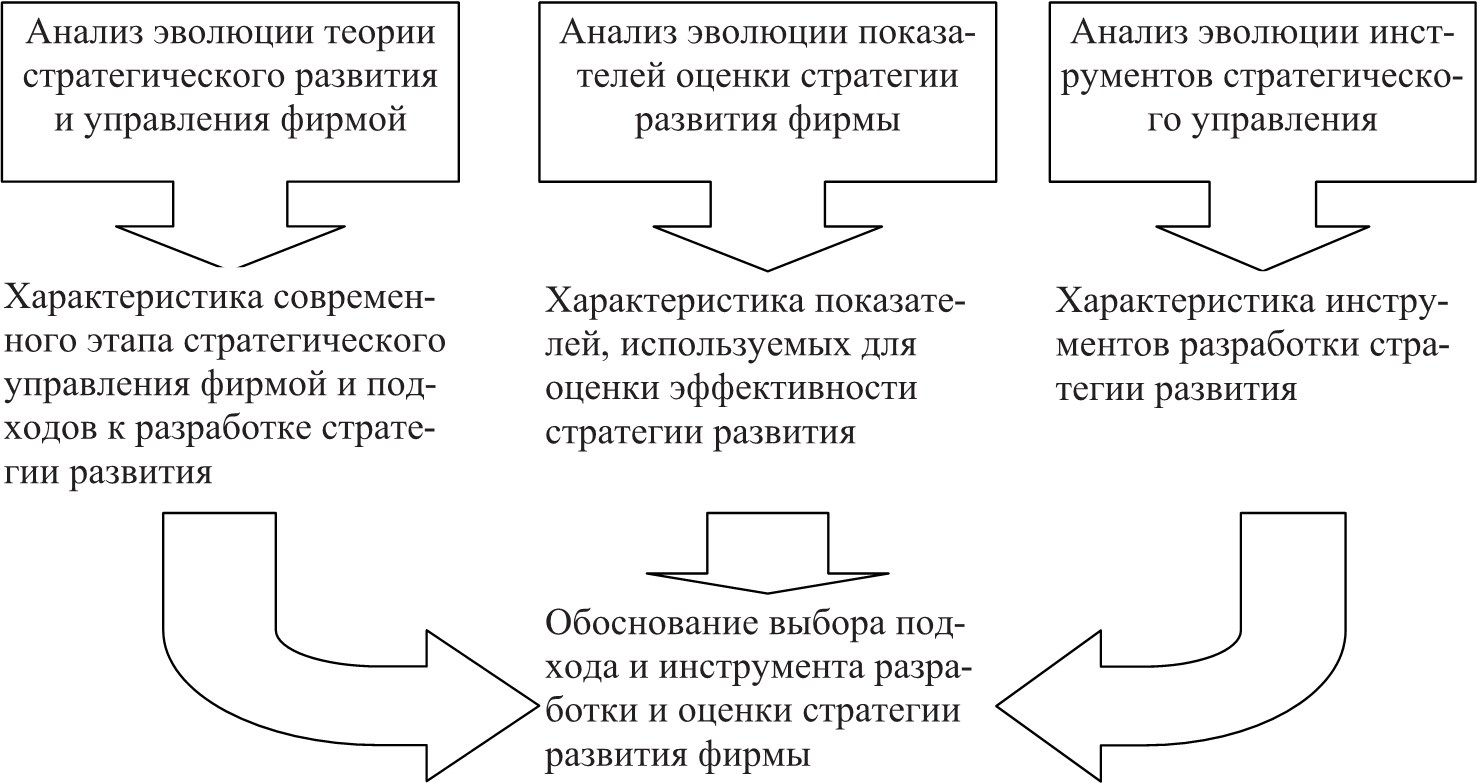 Анализ эволюции теории стратегического развития и управления фирмой

Анализ эволюции показателей оценки стратегии развития фирмы

Анализ эволюции инструментов стратегического управления

Характеристика современного этапа стратегического управления фирмой и подходов к разработке стратегии развития

Характеристика показателей, используемых для оценки эффективности стратегии развития

Характеристика инструментов разработки стратегии развития

Обоснование выбора подхода и инструмента разработки и оценки стратегии развития фирмы